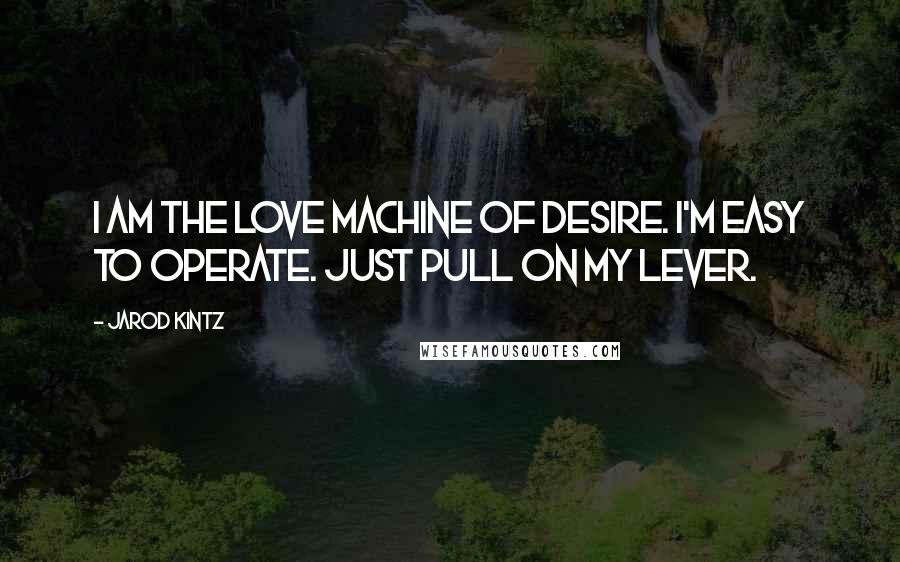 I AM THE LOVE MACHINE OF DESIRE. I'M EASY TO OPERATE. JUST PULL ON MY LEVER.

- JAROD KINTZ

WISEFAMOUSQUOTES.COM